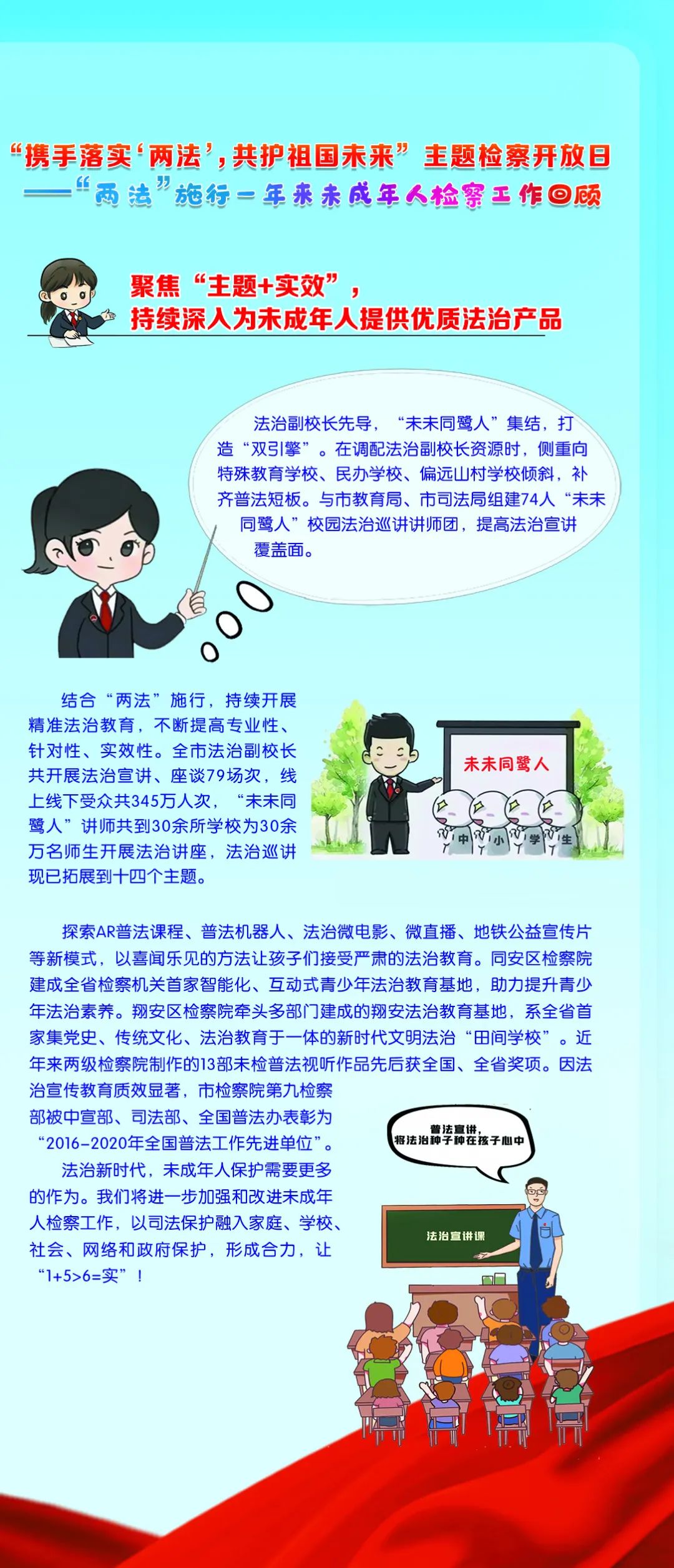 “携手落实‘两法’，共护祖国未来”主题检察开放日

——“两法”施行一年来未成年人检察工作回顾

聚焦“主题+实效”，
持续深入为未成年人提供优质法治产品

法治副校长先导，“未未同鹭人”集结，打造“双引擎”。在调配法治副校长资源时，侧重向特殊教育学校、民办学校、偏远山村学校倾斜，补齐普法短板。与市教育局、市司法局组建74人“未未同鹭人”校园法治巡讲讲师团，提高法治宣讲覆盖面。

结合“两法”施行，持续开展精准法治教育，不断提高专业性、针对性、实效性。全市法治副校长共开展法治宣讲、座谈79场次，线上线下受众共345万人次，“未未同鹭人”讲师共到30余所学校为30余万名师生开展法治讲座，法治巡讲现已拓展到十四个主题。

未未同鹭人

中 小 学 生

探索AR普法课程、普法机器人、法治微电影、微直播、地铁公益宣传片等新模式，以喜闻乐见的方法让孩子们接受严肃的法治教育。同安区检察院建成全省检察机关首家智能化、互动式青少年法治教育基地，助力提升青少年法治素养。翔安区检察院牵头多部门建成的翔安法治教育基地，系全省首家集党史、传统文化、法治教育于一体的新时代文明法治“田间学校”。近年来两级检察院制作的13部未检普法视听作品先后获全国、全省奖项。因法治宣传教育质效显著，市检察院第九检察部被中宣部、司法部、全国普法办表彰为“2016-2020年全国普法工作先进单位”。

法治新时代，未成年人保护需要更多的作为。我们将进一步加强和改进未成年人检察工作，以司法保护融入家庭、学校、社会、网络和政府保护，形成合力，让“1+5>6=实”！

普法宣讲，
将法治种子种在孩子心中

法治宣讲课